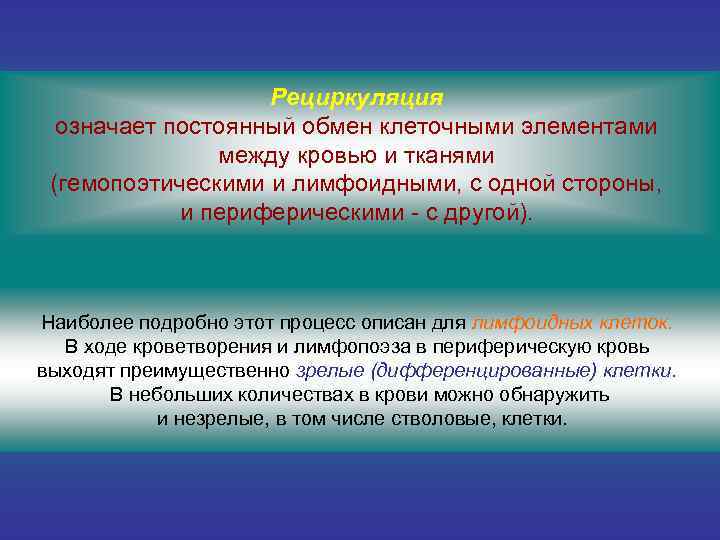 Рециркуляция
означает постоянный обмен клеточными элементами между кровью и тканями (гемопоэтическими и лимфоидными, с одной стороны, и периферическими - с другой).

Наиболее подробно этот процесс описан для лимфоидных клеток. В ходе кроветворения и лимфопоэза в периферическую кровь выходят преимущественно зрелые (дифференцированные) клетки. В небольших количествах в крови можно обнаружить и незрелые, в том числе стволовые, клетки.